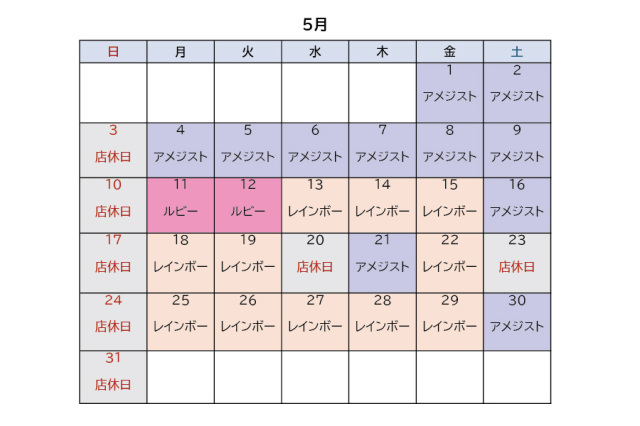 5月

| 日 | 月 | 火 | 水 | 木 | 金 | 土 |
|---|---|---|---|---|---|---|
| | | | | | 1 アメジスト | 2 アメジスト |
| 3 店休日 | 4 アメジスト | 5 アメジスト | 6 アメジスト | 7 アメジスト | 8 アメジスト | 9 アメジスト |
| 10 店休日 | 11 ルビー | 12 ルビー | 13 レインボー | 14 レインボー | 15 レインボー | 16 アメジスト |
| 17 店休日 | 18 レインボー | 19 レインボー | 20 店休日 | 21 アメジスト | 22 レインボー | 23 店休日 |
| 24 店休日 | 25 レインボー | 26 レインボー | 27 レインボー | 28 レインボー | 29 レインボー | 30 アメジスト |
| 31 店休日 | | | | | | |